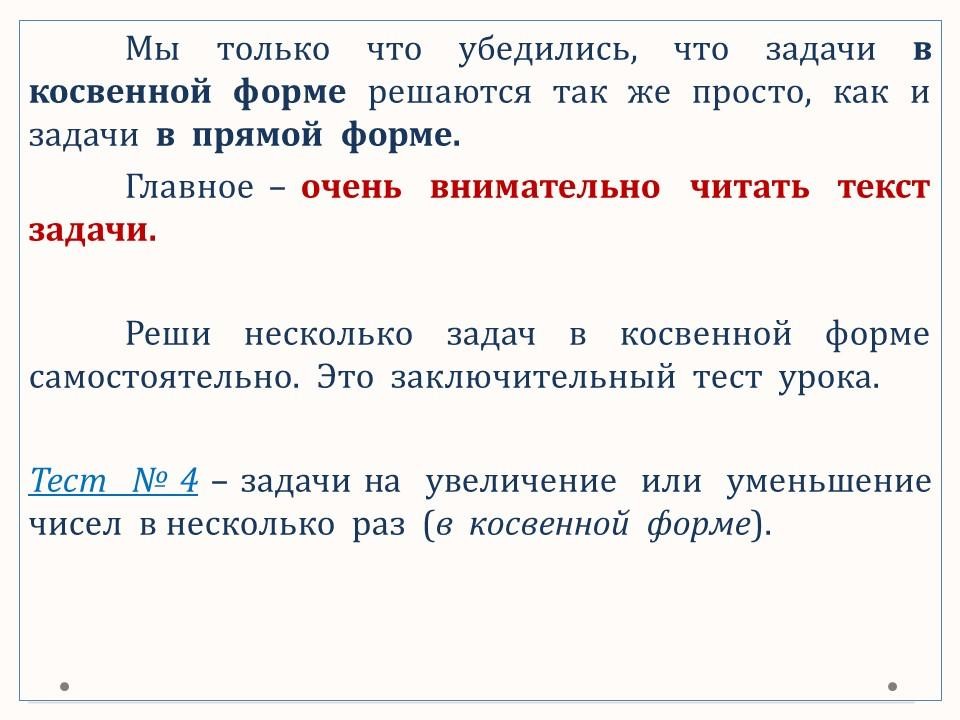 Мы только что убедились, что задачи в косвенной форме решаются так же просто, как и задачи в прямой форме.

Главное – очень внимательно читать текст задачи.

Реши несколько задач в косвенной форме самостоятельно. Это заключительный тест урока.

Тест № 4 – задачи на увеличение или уменьшение чисел в несколько раз (в косвенной форме).